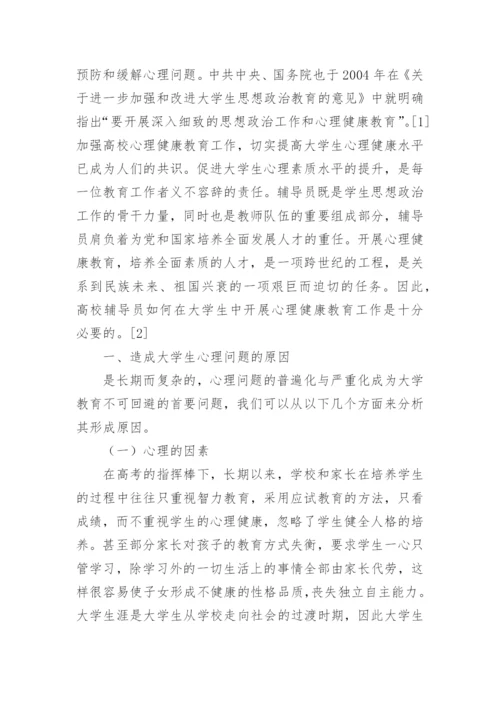 预防和缓解心理问题。中共中央、国务院也于2004年在《关于进一步加强和改进大学生思想政治教育的意见》中就明确指出“要开展深入细致的思想政治工作和心理健康教育”。[1]加强高校心理健康教育工作，切实提高大学生心理健康水平已成为人们的共识。促进大学生心理素质水平的提升，是每一位教育工作者义不容辞的责任。辅导员既是学生思想政治工作的骨干力量，同时也是教师队伍的重要组成部分，辅导员肩负着为党和国家培养全面发展人才的重任。开展心理健康教育，培养全面素质的人才，是一项跨世纪的工程，是关系到民族未来、祖国兴衰的一项艰巨而迫切的任务。因此，高校辅导员如何在大学生中开展心理健康教育工作是十分必要的。[2]

一、造成大学生心理问题的原因

是长期而复杂的，心理问题的普遍化与严重化成为大学教育不可回避的首要问题，我们可以从以下几个方面来分析其形成原因。

（一）心理的因素

在高考的指挥棒下，长期以来，学校和家长在培养学生的过程中往往只重视智力教育，采用应试教育的方法，只看成绩，而不重视学生的心理健康，忽略了学生健全人格的培养。甚至部分家长对孩子的教育方式失衡，要求学生一心只管学习，除学习外的一切生活上的事情全部由家长代劳，这样很容易使子女形成不健康的性格品质，丧失独立自主能力。大学生涯是大学生从学校走向社会的过渡时期，因此大学生